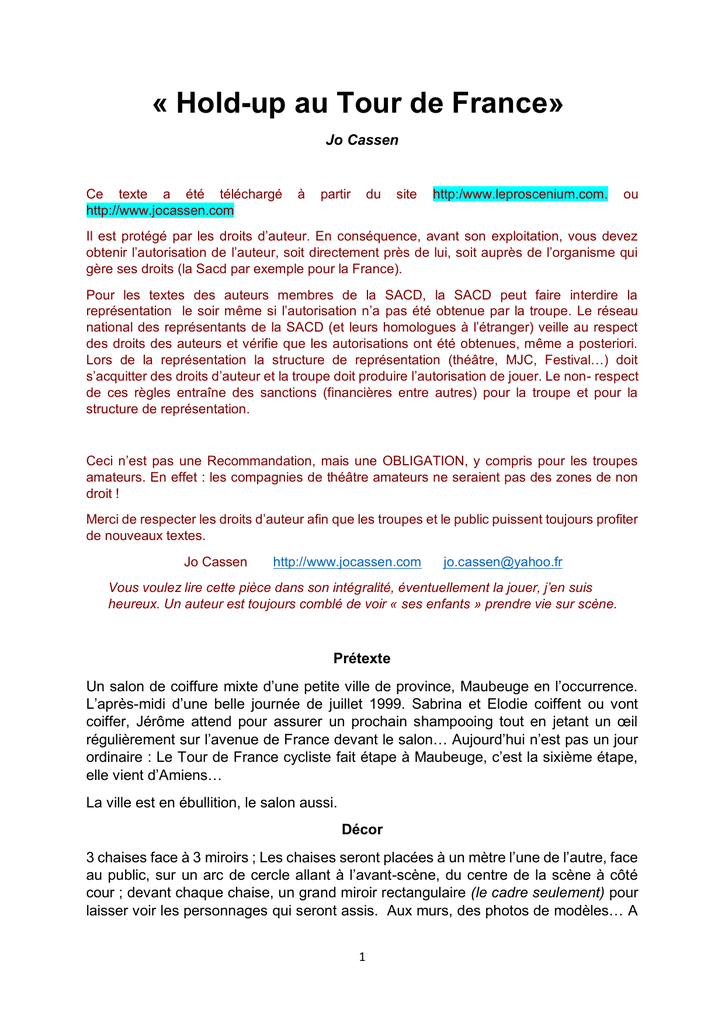 « Hold-up au Tour de France»

Jo Cassen

Ce texte a été téléchargé à partir du site http:/www.leproscenium.com. ou http://www.jocassen.com

Il est protégé par les droits d'auteur. En conséquence, avant son exploitation, vous devez obtenir l'autorisation de l'auteur, soit directement près de lui, soit auprès de l'organisme qui gère ses droits (la Sacd par exemple pour la France).

Pour les textes des auteurs membres de la SACD, la SACD peut faire interdire la représentation le soir même si l'autorisation n'a pas été obtenue par la troupe. Le réseau national des représentants de la SACD (et leurs homologues à l'étranger) veille au respect des droits des auteurs et vérifie que les autorisations ont été obtenues, même a posteriori. Lors de la représentation la structure de représentation (théâtre, MJC, Festival…) doit s'acquitter des droits d'auteur et la troupe doit produire l'autorisation de jouer. Le non- respect de ces règles entraîne des sanctions (financières entre autres) pour la troupe et pour la structure de représentation.

Ceci n'est pas une Recommandation, mais une OBLIGATION, y compris pour les troupes amateurs. En effet : les compagnies de théâtre amateurs ne seraient pas des zones de non droit !

Merci de respecter les droits d'auteur afin que les troupes et le public puissent toujours profiter de nouveaux textes.

Jo Cassen http://www.jocassen.com jo.cassen@yahoo.fr

Vous voulez lire cette pièce dans son intégralité, éventuellement la jouer, j'en suis heureux. Un auteur est toujours comblé de voir « ses enfants » prendre vie sur scène.

Prétexte

Un salon de coiffure mixte d'une petite ville de province, Maubeuge en l'occurrence. L'après-midi d'une belle journée de juillet 1999. Sabrina et Elodie coiffent ou vont coiffer, Jérôme attend pour assurer un prochain shampooing tout en jetant un œil régulièrement sur l'avenue de France devant le salon… Aujourd'hui n'est pas un jour ordinaire : Le Tour de France cycliste fait étape à Maubeuge, c'est la sixième étape, elle vient d'Amiens…

La ville est en ébullition, le salon aussi.

Décor

3 chaises face à 3 miroirs ; Les chaises seront placées à un mètre l'une de l'autre, face au public, sur un arc de cercle allant à l'avant-scène, du centre de la scène à côté cour ; devant chaque chaise, un grand miroir rectangulaire (le cadre seulement) pour laisser voir les personnages qui seront assis. Aux murs, des photos de modèles… A

1